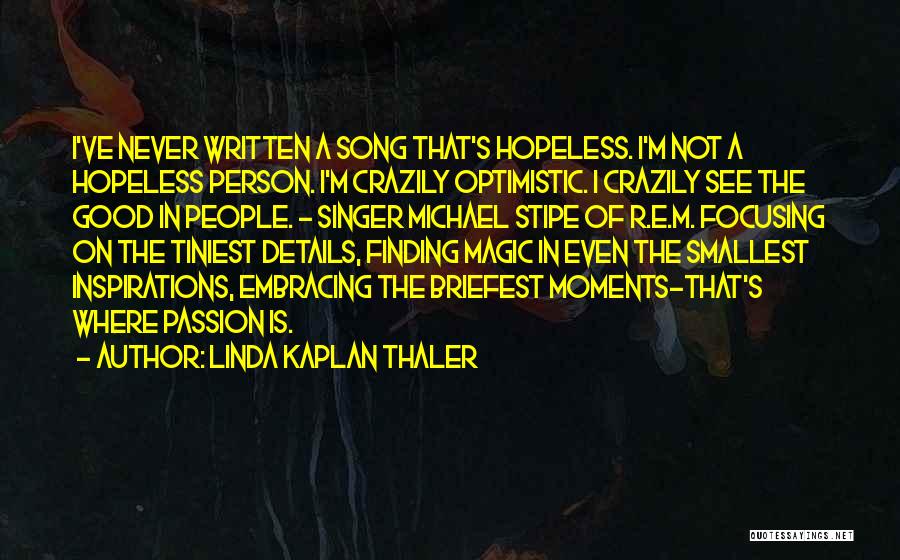 I'VE NEVER WRITTEN A SONG THAT'S HOPELESS. I'M NOT A HOPELESS PERSON. I'M CRAZILY OPTIMISTIC. I CRAZILY SEE THE GOOD IN PEOPLE. - SINGER MICHAEL STIPE OF R.E.M. FOCUSING ON THE TINIEST DETAILS, FINDING MAGIC IN EVEN THE SMALLEST INSPIRATIONS, EMBRACING THE BRIEFEST MOMENTS-THAT'S WHERE PASSION IS.

- AUTHOR: LINDA KAPLAN THALER

QUOTESSAYINGS.NET